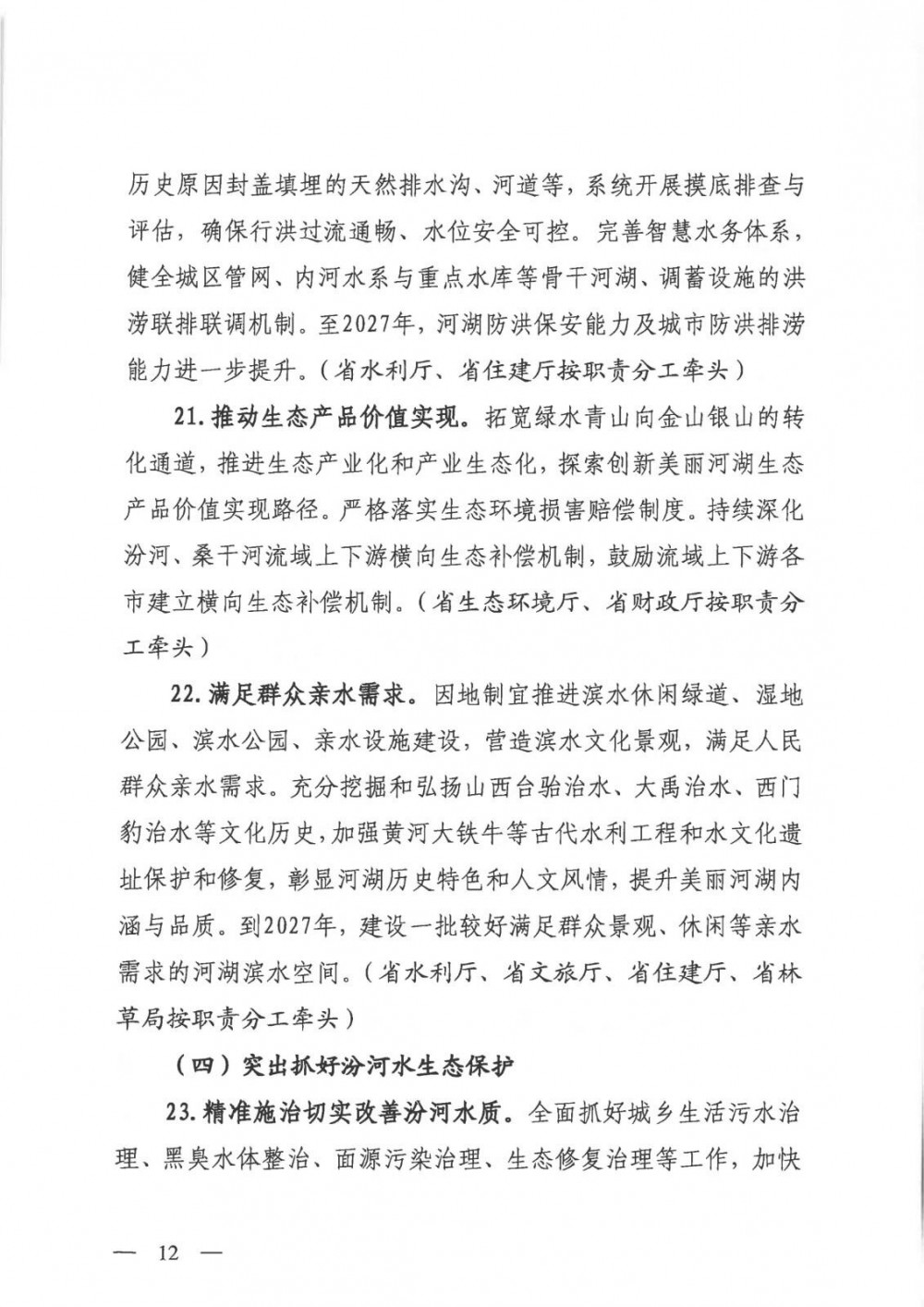 历史原因封盖填埋的天然排水沟、河道等，系统开展摸底排查与评估，确保行洪过流通畅、水位安全可控。完善智慧水务体系，健全城区管网、内河水系与重点水库等骨干河湖、调蓄设施的洪涝联排联调机制。至2027年，河湖防洪保安能力及城市防洪排涝能力进一步提升。（省水利厅、省住建厅按职责分工牵头）

21. 推动生态产品价值实现。拓宽绿水青山向金山银山的转化通道，推进生态产业化和产业生态化，探索创新美丽河湖生态产品价值实现路径。严格落实生态环境损害赔偿制度。持续深化汾河、桑干河流域上下游横向生态补偿机制，鼓励流域上下游各市建立横向生态补偿机制。（省生态环境厅、省财政厅按职责分工牵头）

22. 满足群众亲水需求。因地制宜推进滨水休闲绿道、湿地公园、滨水公园、亲水设施建设，营造滨水文化景观，满足人民群众亲水需求。充分挖掘和弘扬山西台骀治水、大禹治水、西门豹治水等文化历史，加强黄河大铁牛等古代水利工程和水文化遗址保护和修复，彰显河湖历史特色和人文风情，提升美丽河湖内涵与品质。到2027年，建设一批较好满足群众景观、休闲等亲水需求的河湖滨水空间。（省水利厅、省文旅厅、省住建厅、省林草局按职责分工牵头）

（四）突出抓好汾河水生态保护

23. 精准施治切实改善汾河水质。全面抓好城乡生活污水治理、黑臭水体整治、面源污染治理、生态修复治理等工作，加快

— 12 —